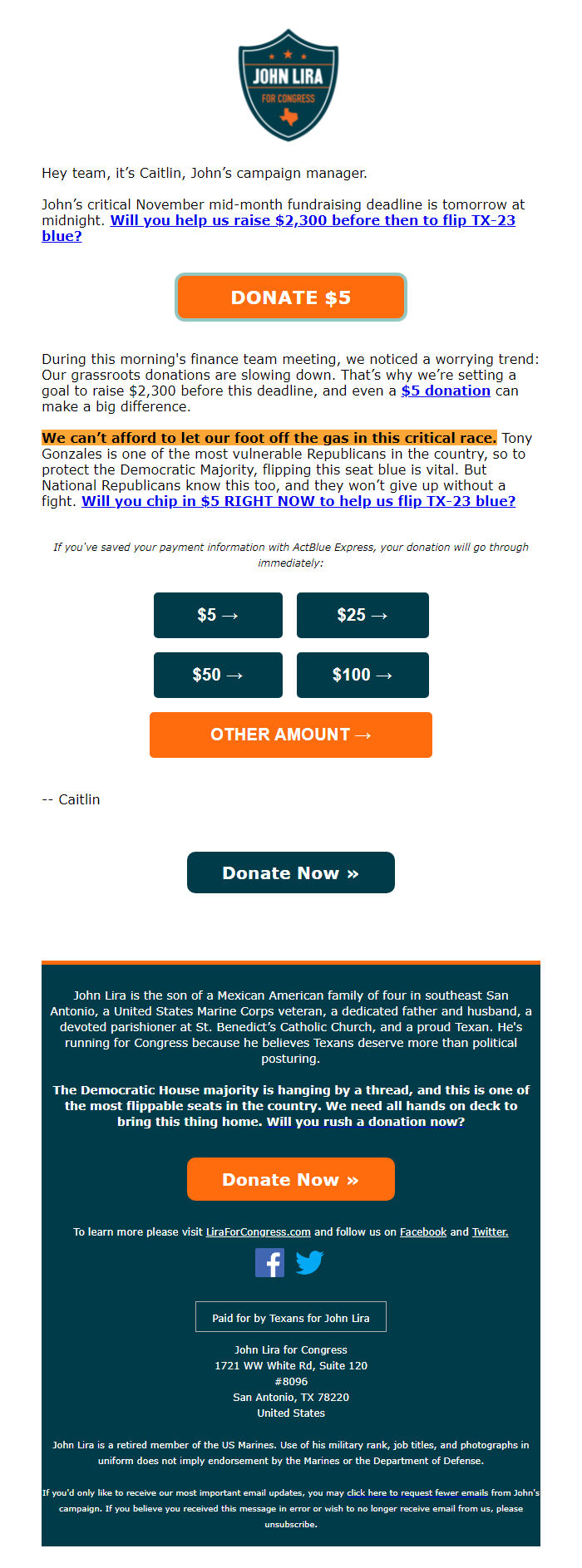 JOHN LIRA
FOR CONGRESS

Hey team, it's Caitlin, John's campaign manager.

John's critical November mid-month fundraising deadline is tomorrow at midnight. Will you help us raise $2,300 before then to flip TX-23 blue?

DONATE $5

During this morning's finance team meeting, we noticed a worrying trend: Our grassroots donations are slowing down. That's why we're setting a goal to raise $2,300 before this deadline, and even a $5 donation can make a big difference.

We can't afford to let our foot off the gas in this critical race. Tony Gonzales is one of the most vulnerable Republicans in the country, so to protect the Democratic Majority, flipping this seat blue is vital. But National Republicans know this too, and they won't give up without a fight. Will you chip in $5 RIGHT NOW to help us flip TX-23 blue?

If you've saved your payment information with ActBlue Express, your donation will go through immediately:

$5 →
$25 →
$50 →
$100 →
OTHER AMOUNT →

-- Caitlin

Donate Now »

John Lira is the son of a Mexican American family of four in southeast San Antonio, a United States Marine Corps veteran, a dedicated father and husband, a devoted parishioner at St. Benedict's Catholic Church, and a proud Texan. He's running for Congress because he believes Texans deserve more than political posturing.

The Democratic House majority is hanging by a thread, and this is one of the most flippable seats in the country. We need all hands on deck to bring this thing home. Will you rush a donation now?

Donate Now »

To learn more please visit LiraForCongress.com and follow us on Facebook and Twitter.

Paid for by Texans for John Lira

John Lira for Congress
1721 WW White Rd, Suite 120
#8096
San Antonio, TX 78220
United States

John Lira is a retired member of the US Marines. Use of his military rank, job titles, and photographs in uniform does not imply endorsement by the Marines or the Department of Defense.

If you'd only like to receive our most important email updates, you may click here to request fewer emails from John's campaign. If you believe you received this message in error or wish to no longer receive email from us, please unsubscribe.